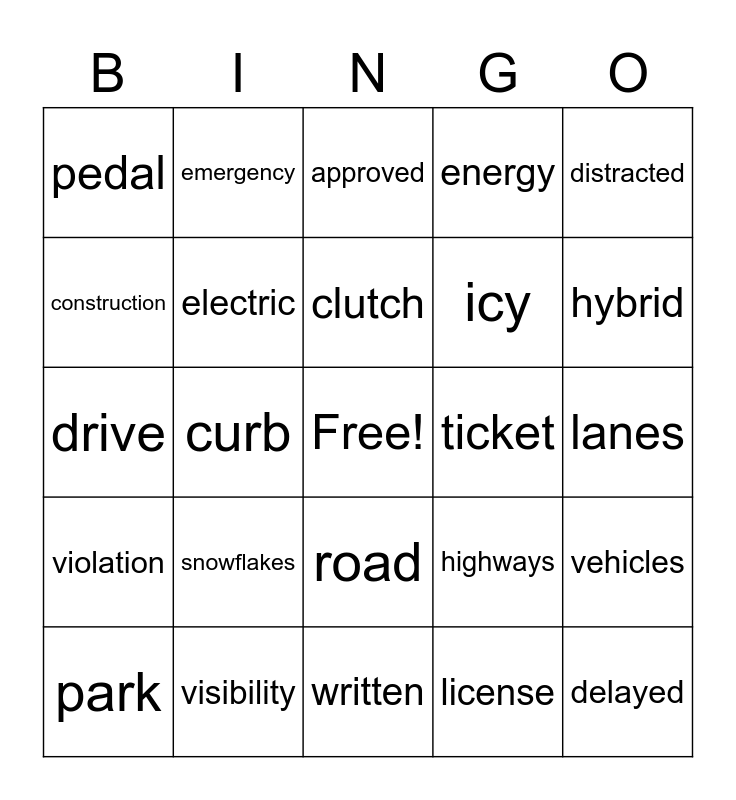 | B | I | N | G | O |
|---|---|---|---|---|
| pedal | emergency | approved | energy | distracted |
| construction | electric | clutch | icy | hybrid |
| drive | curb | Free! | ticket | lanes |
| violation | snowflakes | road | highways | vehicles |
| park | visibility | written | license | delayed |